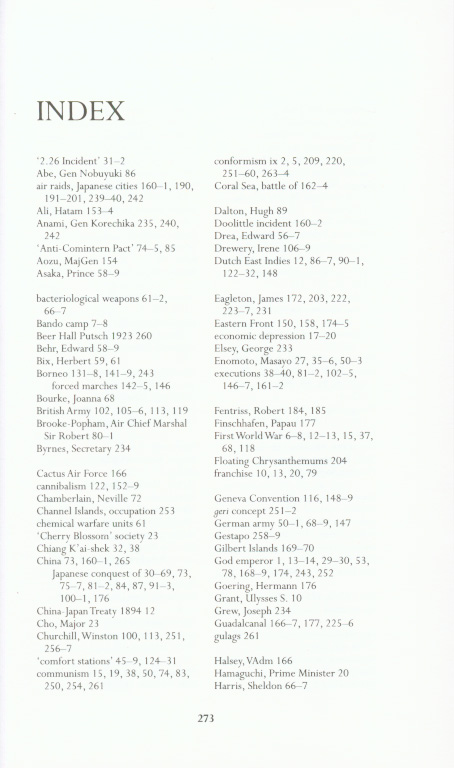 INDEX

'2.26 Incident' 31–2
Abe, Gen Nobuyuki 86
air raids, Japanese cities 160–1, 190, 191–201, 239–40, 242
Ali, Hatam 153–4
Anami, Gen Korechika 235, 240, 242
'Anti-Comintern Pact' 74–5, 85
Aozu, MajGen 154
Asaka, Prince 58–9

bacteriological weapons 61–2, 66–7
Bando camp 7–8
Beer Hall Putsch 1923 260
Behr, Edward 58–9
Bix, Herbert 59, 61
Borneo 131–8, 141–9, 243
forced marches 142–5, 146
Bourke, Joanna 68
British Army 102, 105–6, 113, 119
Brooke-Popham, Air Chief Marshal Sir Robert 80–1
Byrnes, Secretary 234

Cactus Air Force 166
cannibalism 122, 152–9
Chamberlain, Neville 72
Channel Islands, occupation 253
chemical warfare units 61
'Cherry Blossom' society 23
Chiang K'ai-shek 32, 38
China 73, 160–1, 265
Japanese conquest of 30–69, 73, 75–7, 81–2, 84, 87, 91–3, 100–1, 176
China-Japan Treaty 1894 12
Cho, Major 23
Churchill, Winston 100, 113, 251, 256–7
'comfort stations' 45–9, 124–31
communism 15, 19, 38, 50, 74, 83, 250, 254, 261

conformism ix 2, 5, 209, 220, 251–60, 263–4
Coral Sea, battle of 162–4

Dalton, Hugh 89
Doolittle incident 160–2
Drea, Edward 56–7
Drewery, Irene 106–9
Dutch East Indies 12, 86–7, 90–1, 122–32, 148

Eagleton, James 172, 203, 222, 223–7, 231
Eastern Front 150, 158, 174–5
economic depression 17–20
Elsey, George 233
Enomoto, Masayo 27, 35–6, 50–3
executions 38–40, 81–2, 102–5, 146–7, 161–2

Fentriss, Robert 184, 185
Finschhafen, Papau 177
First World War 6–8, 12–13, 15, 37, 68, 118
Floating Chrysanthemums 204
franchise 10, 13, 20, 79

Geneva Convention 116, 148–9
geri concept 251–2
German army 50–1, 68–9, 147
Gestapo 258–9
Gilbert Islands 169–70
God emperor 1, 13–14, 29–30, 53, 78, 168–9, 174, 243, 252
Goering, Hermann 176
Grant, Ulysses S. 10
Grew, Joseph 234
Guadalcanal 166–7, 177, 225–6
gulags 261

Halsey, VAdm 166
Hamaguchi, Prime Minister 20
Harris, Sheldon 66–7

273